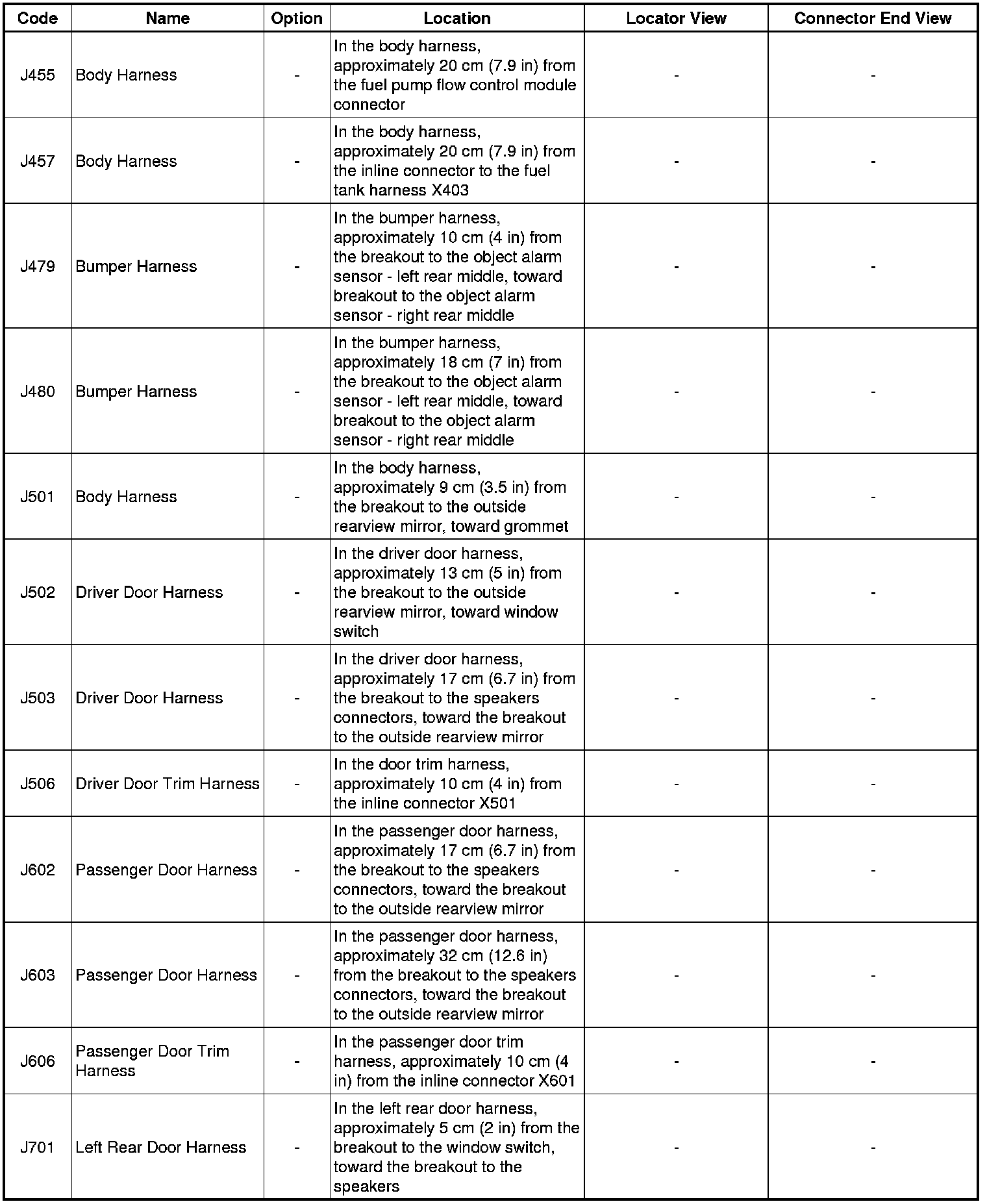 | Code | Name | Option | Location | Locator View | Connector End View |
|---|---|---|---|---|---|
| J455 | Body Harness | - | In the body harness, approximately 20 cm (7.9 in) from the fuel pump flow control module connector | - | - |
| J457 | Body Harness | - | In the body harness, approximately 20 cm (7.9 in) from the inline connector to the fuel tank harness X403 | - | - |
| J479 | Bumper Harness | - | In the bumper harness, approximately 10 cm (4 in) from the breakout to the object alarm sensor - left rear middle, toward breakout to the object alarm sensor - right rear middle | - | - |
| J480 | Bumper Harness | - | In the bumper harness, approximately 18 cm (7 in) from the breakout to the object alarm sensor - left rear middle, toward breakout to the object alarm sensor - right rear middle | - | - |
| J501 | Body Harness | - | In the body harness, approximately 9 cm (3.5 in) from the breakout to the outside rearview mirror, toward grommet | - | - |
| J502 | Driver Door Harness | - | In the driver door harness, approximately 13 cm (5 in) from the breakout to the outside rearview mirror, toward window switch | - | - |
| J503 | Driver Door Harness | - | In the driver door harness, approximately 17 cm (6.7 in) from the breakout to the speakers connectors, toward the breakout to the outside rearview mirror | - | - |
| J506 | Driver Door Trim Harness | - | In the door trim harness, approximately 10 cm (4 in) from the inline connector X501 | - | - |
| J602 | Passenger Door Harness | - | In the passenger door harness, approximately 17 cm (6.7 in) from the breakout to the speakers connectors, toward the breakout to the outside rearview mirror | - | - |
| J603 | Passenger Door Harness | - | In the passenger door harness, approximately 32 cm (12.6 in) from the breakout to the speakers connectors, toward the breakout to the outside rearview mirror | - | - |
| J606 | Passenger Door Trim Harness | - | In the passenger door trim harness, approximately 10 cm (4 in) from the inline connector X601 | - | - |
| J701 | Left Rear Door Harness | - | In the left rear door harness, approximately 5 cm (2 in) from the breakout to the window switch, toward the breakout to the speakers | - | - |